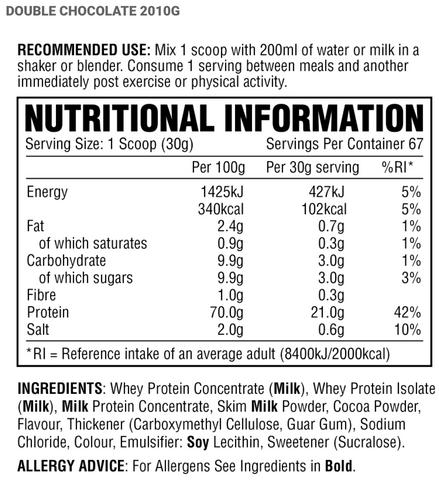 DOUBLE CHOCOLATE 2010G

RECOMMENDED USE: Mix 1 scoop with 200ml of water or milk in a shaker or blender. Consume 1 serving between meals and another immediately post exercise or physical activity.

NUTRITIONAL INFORMATION

Serving Size: 1 Scoop (30g) Servings Per Container 67

| | Per 100g | Per 30g serving | %RI* |
|---|---|---|---|
| Energy | 1425kJ | 427kJ | 5% |
| | 340kcal | 102kcal | 5% |
| Fat | 2.4g | 0.7g | 1% |
| of which saturates | 0.9g | 0.3g | 1% |
| Carbohydrate | 9.9g | 3.0g | 1% |
| of which sugars | 9.9g | 3.0g | 3% |
| Fibre | 1.0g | 0.3g | |
| Protein | 70.0g | 21.0g | 42% |
| Salt | 2.0g | 0.6g | 10% |

*RI = Reference intake of an average adult (8400kJ/2000kcal)

INGREDIENTS: Whey Protein Concentrate (Milk), Whey Protein Isolate (Milk), Milk Protein Concentrate, Skim Milk Powder, Cocoa Powder, Flavour, Thickener (Carboxymethyl Cellulose, Guar Gum), Sodium Chloride, Colour, Emulsifier: Soy Lecithin, Sweetener (Sucralose).

ALLERGY ADVICE: For Allergens See Ingredients in Bold.